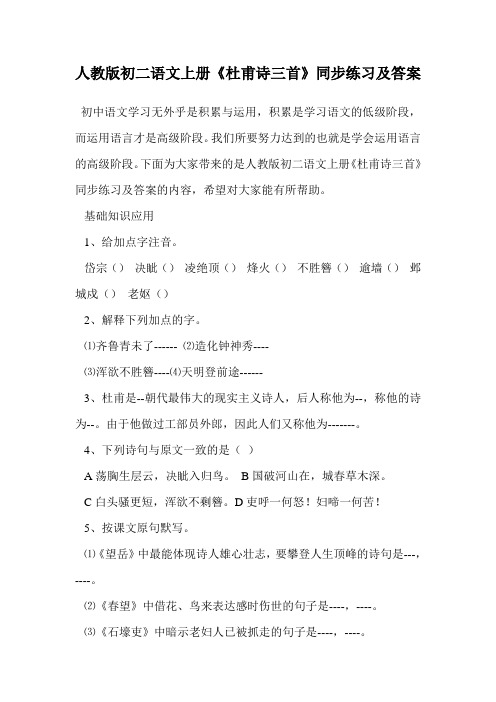 人教版初二语文上册《杜甫诗三首》同步练习及答案

初中语文学习无外乎是积累与运用，积累是学习语文的低级阶段，而运用语言才是高级阶段。我们所要努力达到的也就是学会运用语言的高级阶段。下面为大家带来的是人教版初二语文上册《杜甫诗三首》同步练习及答案的内容，希望对大家能有所帮助。

基础知识应用

1、给加点字注音。

岱宗（） 决眦（） 凌绝顶（） 烽火（） 不胜簪（） 逾墙（） 邺城戍（） 老妪（）

2、解释下列加点的字。

⑴齐鲁青未了------ ⑵造化钟神秀----

⑶浑欲不胜簪----⑷天明登前途------

3、杜甫是--朝代最伟大的现实主义诗人，后人称他为--，称他的诗为--。由于他做过工部员外郎，因此人们又称他为-------。

4、下列诗句与原文一致的是（ ）

A 荡胸生层云，决眦入归鸟。 B 国破河山在，城春草木深。

C 白头骚更短，浑欲不剩簪。D 吏呼一何怒！妇啼一何苦！

5、按课文原句默写。

⑴《望岳》中最能体现诗人雄心壮志，要攀登人生顶峰的诗句是---，----。

⑵《春望》中借花、鸟来表达感时伤世的句子是----，----。

⑶《石壕吏》中暗示老妇人已被抓走的句子是----，----。